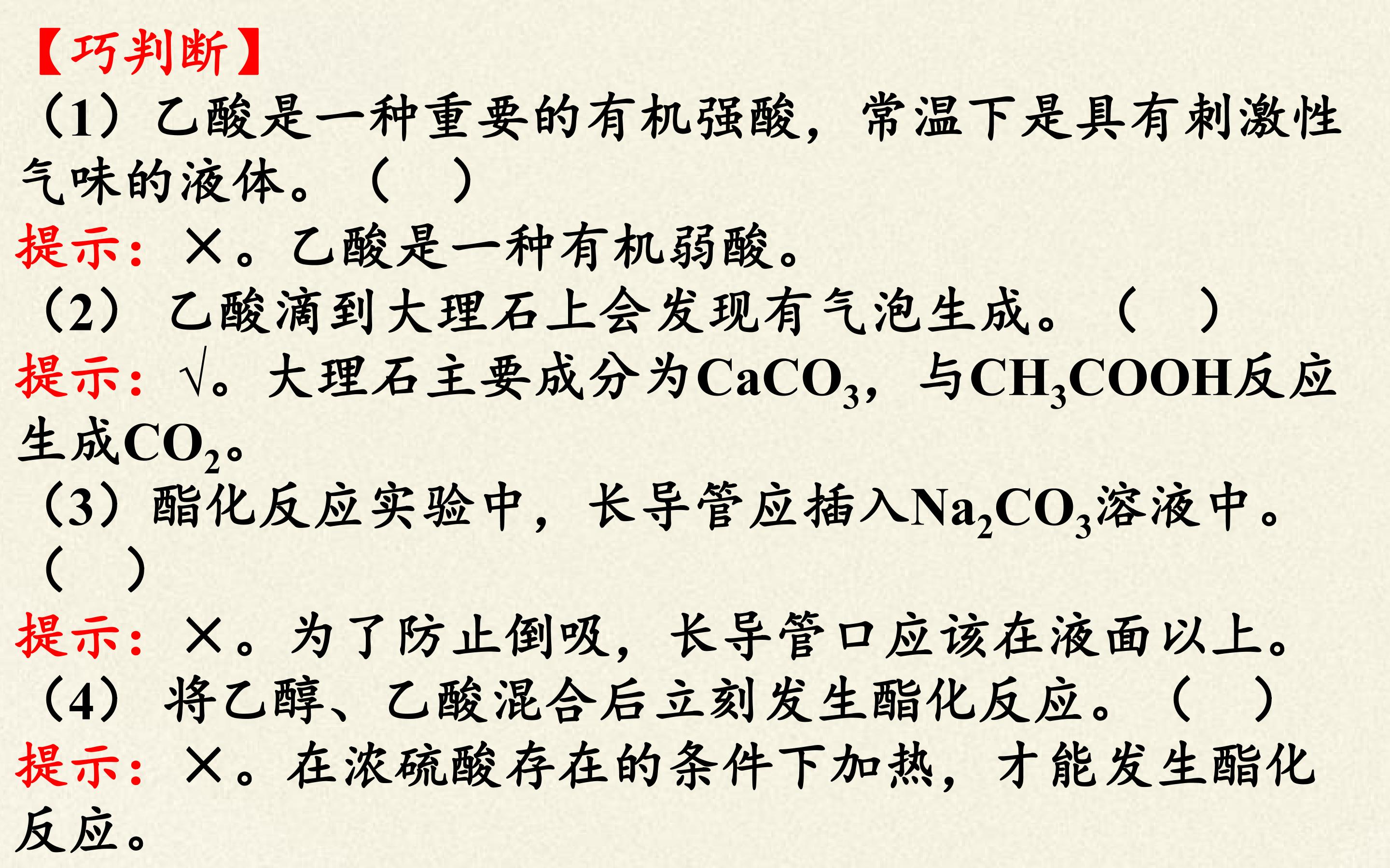 【巧判断】

(1)乙酸是一种重要的有机强酸，常温下是具有刺激性气味的液体。(　)

提示：×。乙酸是一种有机弱酸。

(2)乙酸滴到大理石上会发现有气泡生成。(　)

提示：√。大理石主要成分为$CaCO_3$，与$CH_3COOH$反应生成$CO_2$。

(3)酯化反应实验中，长导管应插入$Na_2CO_3$溶液中。(　)

提示：×。为了防止倒吸，长导管口应该在液面以上。

(4)将乙醇、乙酸混合后立刻发生酯化反应。(　)

提示：×。在浓硫酸存在的条件下加热，才能发生酯化反应。